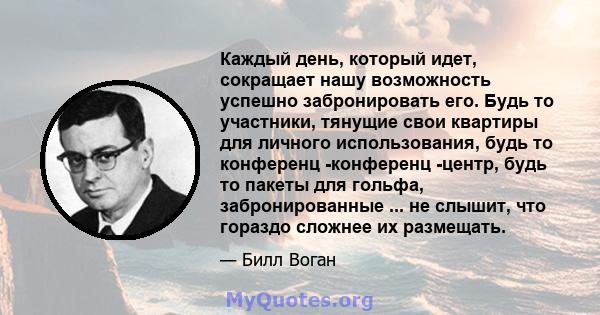 Каждый день, который идет, сокращает нашу возможность успешно забронировать его. Будь то участники, тянущие свои квартиры для личного использования, будь то конференц -конференц -центр, будь то пакеты для гольфа, забронированные ... не слышит, что гораздо сложнее их размещать.

— Билл Воган

MyQuotes.org